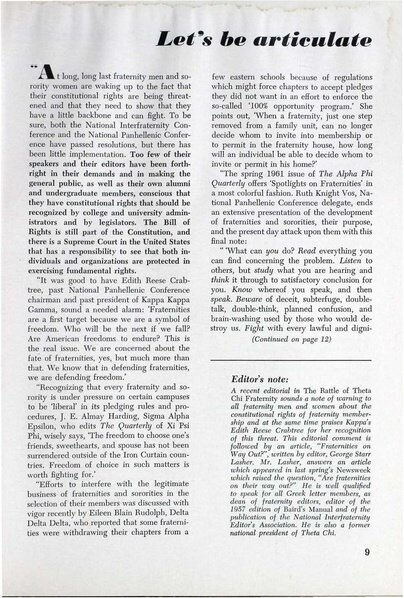 Let's be articulate

"At long, long last fraternity men and sorority women are waking up to the fact that their constitutional rights are being threatened and that they need to show that they have a little backbone and can fight. To be sure, both the National Interfraternity Conference and the National Panhellenic Conference have passed resolutions, but there has been little implementation. Too few of their speakers and their editors have been forthright in their demands and in making the general public, as well as their own alumni and undergraduate members, conscious that they have constitutional rights that should be recognized by college and university administrators and by legislators. The Bill of Rights is still part of the Constitution, and there is a Supreme Court in the United States that has a responsibility to see that both individuals and organizations are protected in exercising fundamental rights.

"It was good to have Edith Reese Crabtree, past National Panhellenic Conference chairman and past president of Kappa Kappa Gamma, sound a needed alarm: 'Fraternities are a first target because we are a symbol of freedom. Who will be the next if we fall? Are American freedoms to endure? This is the real issue. We are concerned about the fate of fraternities, yes, but much more than that. We know that in defending fraternities, we are defending freedom.'

"Recognizing that every fraternity and sorority is under pressure on certain campuses to be 'liberal' in its pledging rules and procedures, J. E. Almay Harding, Sigma Alpha Epsilon, who edits The Quarterly of Xi Psi Phi, wisely says, 'The freedom to choose one's friends, sweethearts, and spouse has not been surrendered outside of the Iron Curtain countries. Freedom of choice in such matters is worth fighting for.'

"Efforts to interfere with the legitimate business of fraternities and sororities in the selection of their members was discussed with vigor recently by Eileen Blain Rudolph, Delta Delta Delta, who reported that some fraternities were withdrawing their chapters from a few eastern schools because of regulations which might force chapters to accept pledges they did not want in an effort to enforce the so-called '100% opportunity program.' She points out, 'When a fraternity, just one step removed from a family unit, can no longer decide whom to invite into membership or to permit in the fraternity house, how long will an individual be able to decide whom to invite or permit in his home?'

"The spring 1961 issue of The Alpha Phi Quarterly offers 'Spotlights on Fraternities' in a most colorful fashion. Ruth Knight Vos, National Panhellenic Conference delegate, ends an extensive presentation of the development of fraternities and sororities, their purpose, and the present day attack upon them with this final note:

" 'What can you do? Read everything you can find concerning the problem. Listen to others, but study what you are hearing and think it through to satisfactory conclusion for you. Know whereof you speak, and then speak. Beware of deceit, subterfuge, double-talk, double-think, planned confusion, and brain-washing used by those who would destroy us. Fight with every lawful and digni-

(Continued on page 12)

Editor's note:
A recent editorial in The Rattle of Theta Chi Fraternity sounds a note of warning to all fraternity men and women about the constitutional rights of fraternity membership and at the same time praises Kappa's Edith Reese Crabtree for her recognition of this threat. This editorial comment is followed by an article, "Fraternities on Way Out?", written by editor, George Starr Lasher. Mr. Lasher, answers an article which appeared in last spring's Newsweek which raised the question, "Are fraternities on their way out?" He is well qualified to speak for all Greek letter members, as dean of fraternity editors, editor of the 1957 edition of Baird's Manual and of the publication of the National Interfraternity Editor's Association. He is also a former national president of Theta Chi.

9